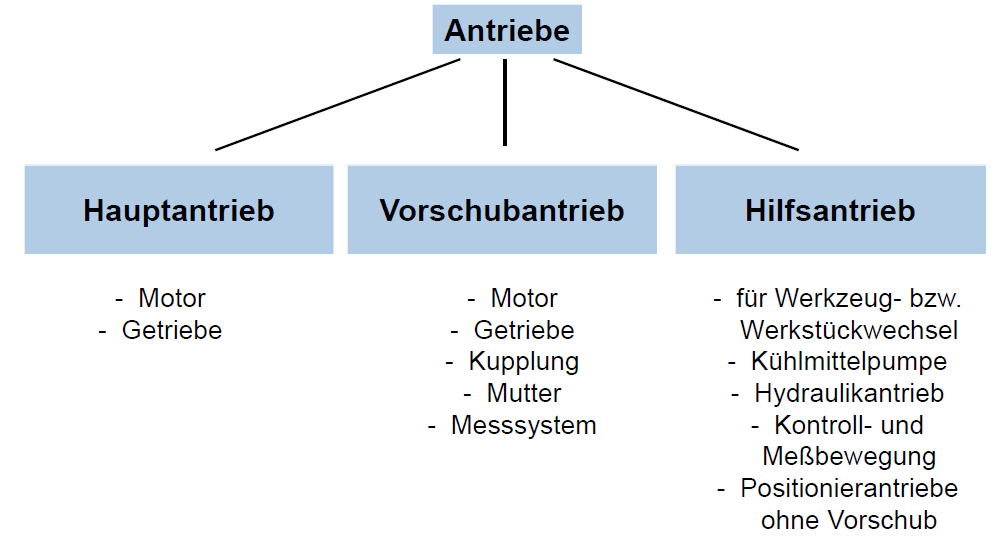 Antriebe

Hauptantrieb

- Motor
- Getriebe

Vorschubantrieb

- Motor
- Getriebe
- Kupplung
- Mutter
- Messsystem

Hilfsantrieb

- für Werkzeug- bzw. Werkstückwechsel
- Kühlmittelpumpe
- Hydraulikantrieb
- Kontroll- und Meßbewegung
- Positionierantriebe ohne Vorschub